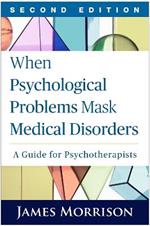 SECOND EDITION

When Psychological Problems Mask Medical Disorders

A Guide for Psychotherapists

JAMES MORRISON